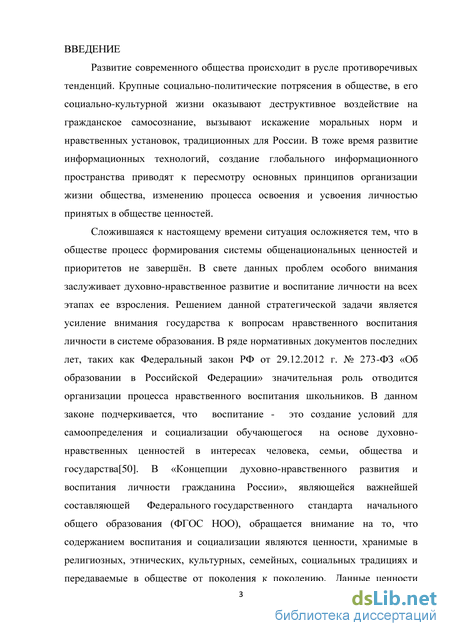 ВВЕДЕНИЕ

Развитие современного общества происходит в русле противоречивых тенденций. Крупные социально-политические потрясения в обществе, в его социально-культурной жизни оказывают деструктивное воздействие на гражданское самосознание, вызывают искажение моральных норм и нравственных установок, традиционных для России. В тоже время развитие информационных технологий, создание глобального информационного пространства приводят к пересмотру основных принципов организации жизни общества, изменению процесса освоения и усвоения личностью принятых в обществе ценностей.

Сложившаяся к настоящему времени ситуация осложняется тем, что в обществе процесс формирования системы общенациональных ценностей и приоритетов не завершён. В свете данных проблем особого внимания заслуживает духовно-нравственное развитие и воспитание личности на всех этапах ее взросления. Решением данной стратегической задачи является усиление внимания государства к вопросам нравственного воспитания личности в системе образования. В ряде нормативных документов последних лет, таких как Федеральный закон РФ от 29.12.2012 г. № 273-ФЗ «Об образовании в Российской Федерации» значительная роль отводится организации процесса нравственного воспитания школьников. В данном законе подчеркивается, что воспитание - это создание условий для самоопределения и социализации обучающегося на основе духовно-нравственных ценностей в интересах человека, семьи, общества и государства[50]. В «Концепции духовно-нравственного развития и воспитания личности гражданина России», являющейся важнейшей составляющей Федерального государственного стандарта начального общего образования (ФГОС НОО), обращается внимание на то, что содержанием воспитания и социализации являются ценности, хранимые в религиозных, этнических, культурных, семейных, социальных традициях и передаваемые в обществе от поколения к поколению. Данные ценности

3

dsLib.net
библиотека диссертаций